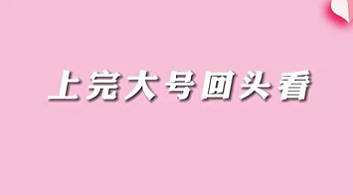 上完大号回头看